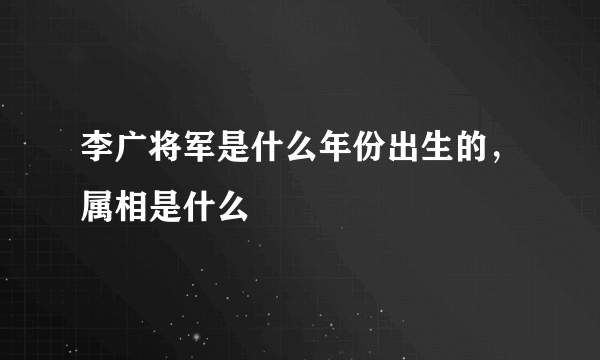 李广将军是什么年份出生的，属相是什么